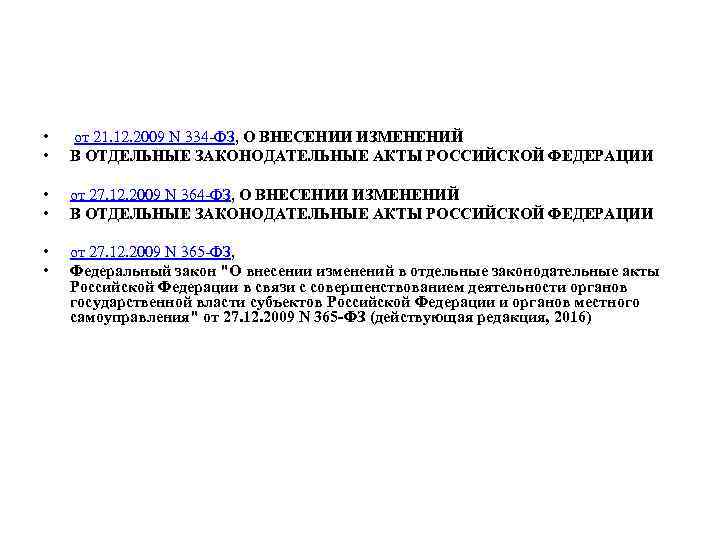 • от 21.12.2009 N 334-ФЗ, О ВНЕСЕНИИ ИЗМЕНЕНИЙ
• В ОТДЕЛЬНЫЕ ЗАКОНОДАТЕЛЬНЫЕ АКТЫ РОССИЙСКОЙ ФЕДЕРАЦИИ

• от 27.12.2009 N 364-ФЗ, О ВНЕСЕНИИ ИЗМЕНЕНИЙ
• В ОТДЕЛЬНЫЕ ЗАКОНОДАТЕЛЬНЫЕ АКТЫ РОССИЙСКОЙ ФЕДЕРАЦИИ

• от 27.12.2009 N 365-ФЗ,
• Федеральный закон "О внесении изменений в отдельные законодательные акты Российской Федерации в связи с совершенствованием деятельности органов государственной власти субъектов Российской Федерации и органов местного самоуправления" от 27.12.2009 N 365-ФЗ (действующая редакция, 2016)